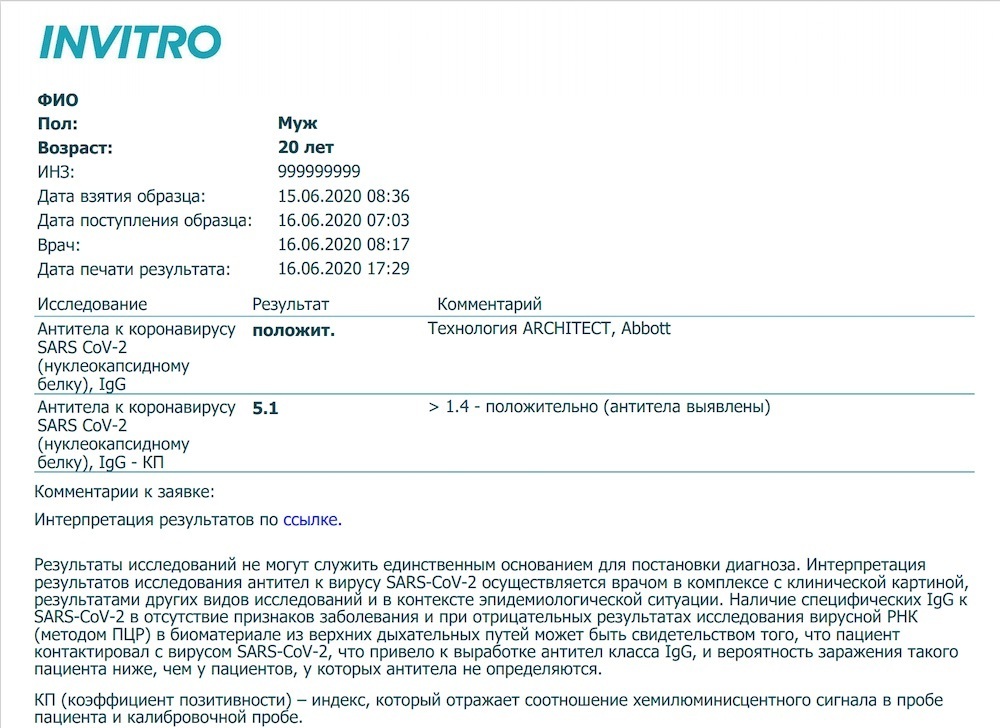 INVITRO

ФИО
Пол: Муж
Возраст: 20 лет
ИНЗ: 999999999
Дата взятия образца: 15.06.2020 08:36
Дата поступления образца: 16.06.2020 07:03
Врач: 16.06.2020 08:17
Дата печати результата: 16.06.2020 17:29

| Исследование | Результат | Комментарий |
|---|---|---|
| Антитела к коронавирусу SARS CoV-2 (нуклеокапсидному белку), IgG | положит. | Технология ARCHITECT, Abbott |
| Антитела к коронавирусу SARS CoV-2 (нуклеокапсидному белку), IgG - КП | 5.1 | > 1.4 - положительно (антитела выявлены) |

Комментарии к заявке:

Интерпретация результатов по ссылке.

Результаты исследований не могут служить единственным основанием для постановки диагноза. Интерпретация результатов исследования антител к вирусу SARS-CoV-2 осуществляется врачом в комплексе с клинической картиной, результатами других видов исследований и в контексте эпидемиологической ситуации. Наличие специфических IgG к SARS-CoV-2 в отсутствие признаков заболевания и при отрицательных результатах исследования вирусной РНК (методом ПЦР) в биоматериале из верхних дыхательных путей может быть свидетельством того, что пациент контактировал с вирусом SARS-CoV-2, что привело к выработке антител класса IgG, и вероятность заражения такого пациента ниже, чем у пациентов, у которых антитела не определяются.

КП (коэффициент позитивности) – индекс, который отражает соотношение хемилюминисцентного сигнала в пробе пациента и калибровочной пробе.